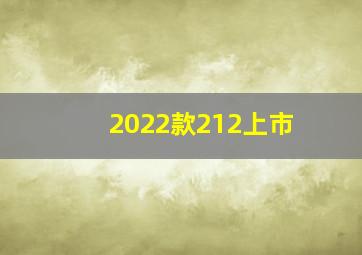 2022款212上市